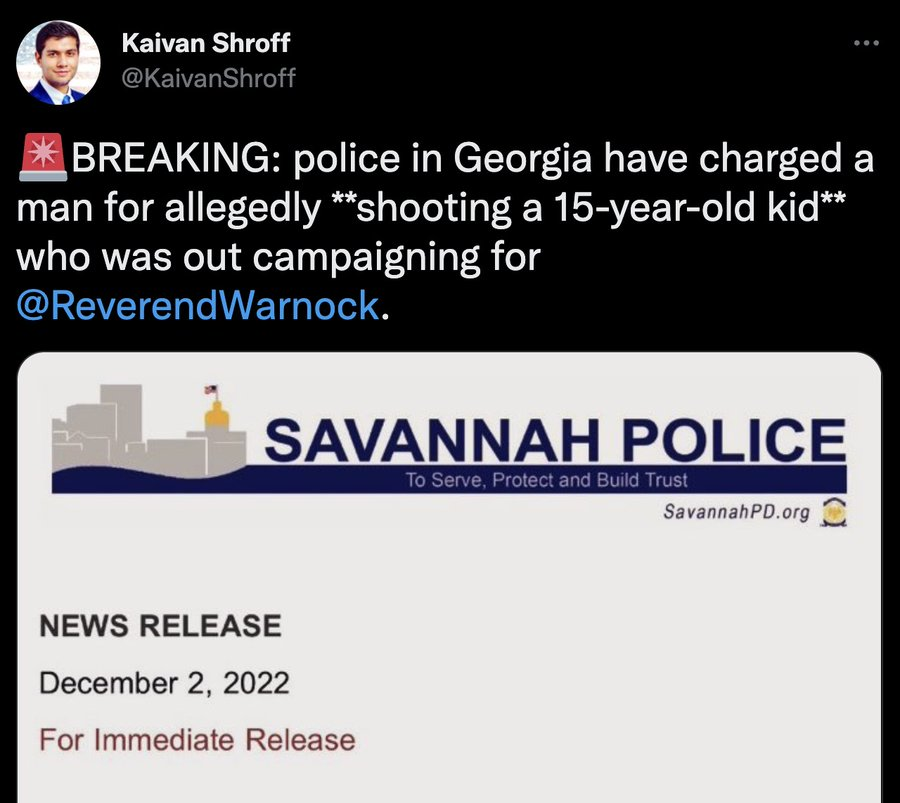 Kaivan Shroff
@KaivanShroff

🚨BREAKING: police in Georgia have charged a man for allegedly **shooting a 15-year-old kid** who was out campaigning for @ReverendWarnock.

SAVANNAH POLICE
To Serve, Protect and Build Trust
SavannahPD.org

NEWS RELEASE
December 2, 2022
For Immediate Release